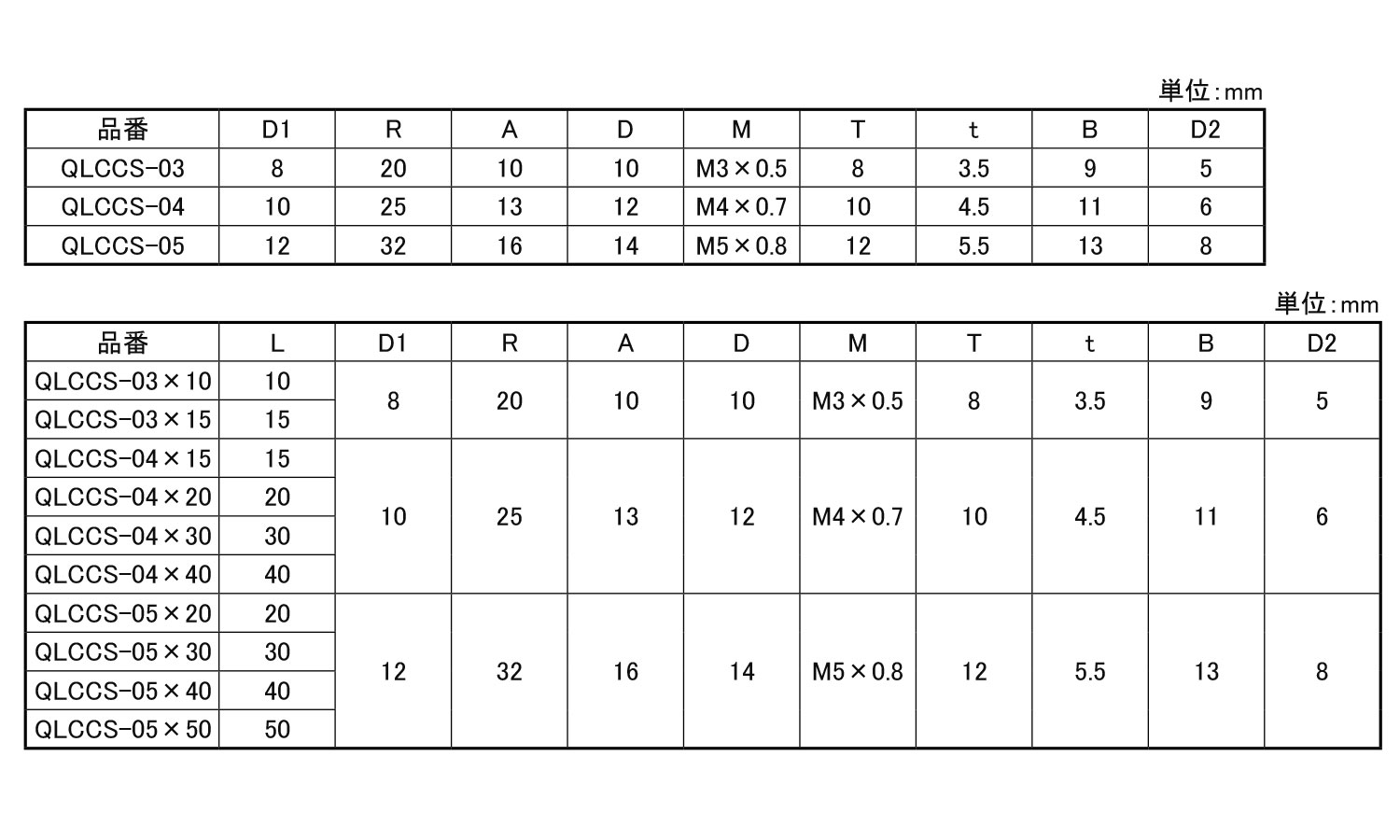 単位:mm

| 品番 | D1 | R | A | D | M | T | t | B | D2 |
|---|---|---|---|---|---|---|---|---|---|
| QLCCS-03 | 8 | 20 | 10 | 10 | M3×0.5 | 8 | 3.5 | 9 | 5 |
| QLCCS-04 | 10 | 25 | 13 | 12 | M4×0.7 | 10 | 4.5 | 11 | 6 |
| QLCCS-05 | 12 | 32 | 16 | 14 | M5×0.8 | 12 | 5.5 | 13 | 8 |

単位:mm

| 品番 | L | D1 | R | A | D | M | T | t | B | D2 |
|---|---|---|---|---|---|---|---|---|---|---|
| QLCCS-03×10 | 10 | 8 | 20 | 10 | 10 | M3×0.5 | 8 | 3.5 | 9 | 5 |
| QLCCS-03×15 | 15 | | | | | | | | | |
| QLCCS-04×15 | 15 | 10 | 25 | 13 | 12 | M4×0.7 | 10 | 4.5 | 11 | 6 |
| QLCCS-04×20 | 20 | | | | | | | | | |
| QLCCS-04×30 | 30 | | | | | | | | | |
| QLCCS-04×40 | 40 | | | | | | | | | |
| QLCCS-05×20 | 20 | 12 | 32 | 16 | 14 | M5×0.8 | 12 | 5.5 | 13 | 8 |
| QLCCS-05×30 | 30 | | | | | | | | | |
| QLCCS-05×40 | 40 | | | | | | | | | |
| QLCCS-05×50 | 50 | | | | | | | | | |